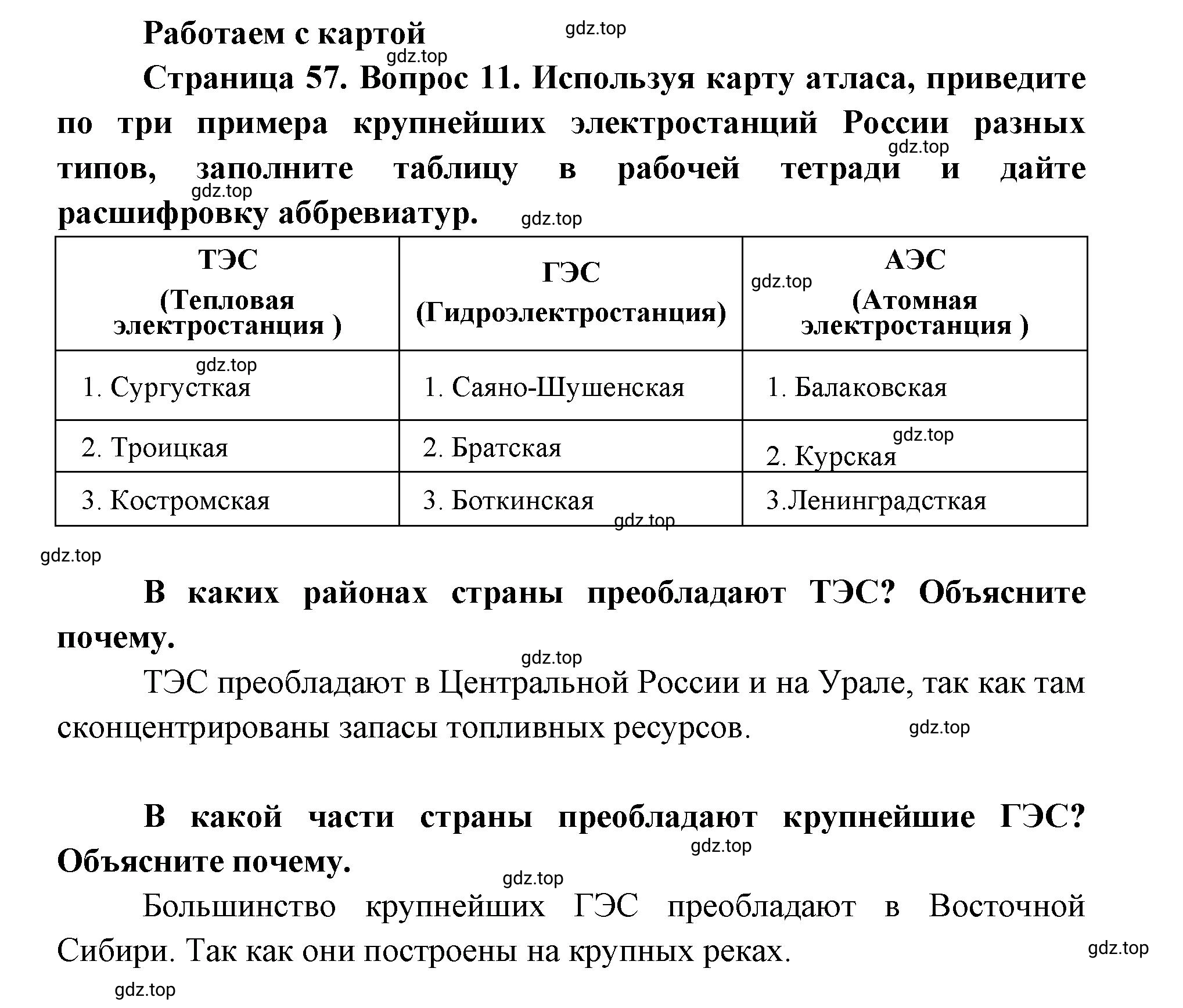 Работаем с картой

gdz.top

gdz.top

Страница 57. Вопрос 11. Используя карту атласа, приведите по три примера крупнейших электростанций России разных типов, заполните таблицу в рабочей тетради и дайте расшифровку аббревиатур.

gdz.top gdz.top gdz.top

| ТЭС (Тепловая электростанция ) | ГЭС (Гидроэлектростанция) | АЭС (Атомная электростанция ) |
|---|---|---|
| 1. Сургусткая | 1. Саяно-Шушенская | 1. Балаковская |
| 2. Троицкая | 2. Братская | 2. Курская |
| 3. Костромская | 3. Боткинская | 3.Ленинградсткая |

gdz.top gdz.top gdz.top gdz.top gdz.top

В каких районах страны преобладают ТЭС? Объясните почему.

gdz.top

ТЭС преобладают в Центральной России и на Урале, так как там сконцентрированы запасы топливных ресурсов.

gdz.top

В какой части страны преобладают крупнейшие ГЭС? Объясните почему.

gdz.top

gdz.top

Большинство крупнейших ГЭС преобладают в Восточной Сибири. Так как они построены на крупных реках.

gdz.top

gdz.top